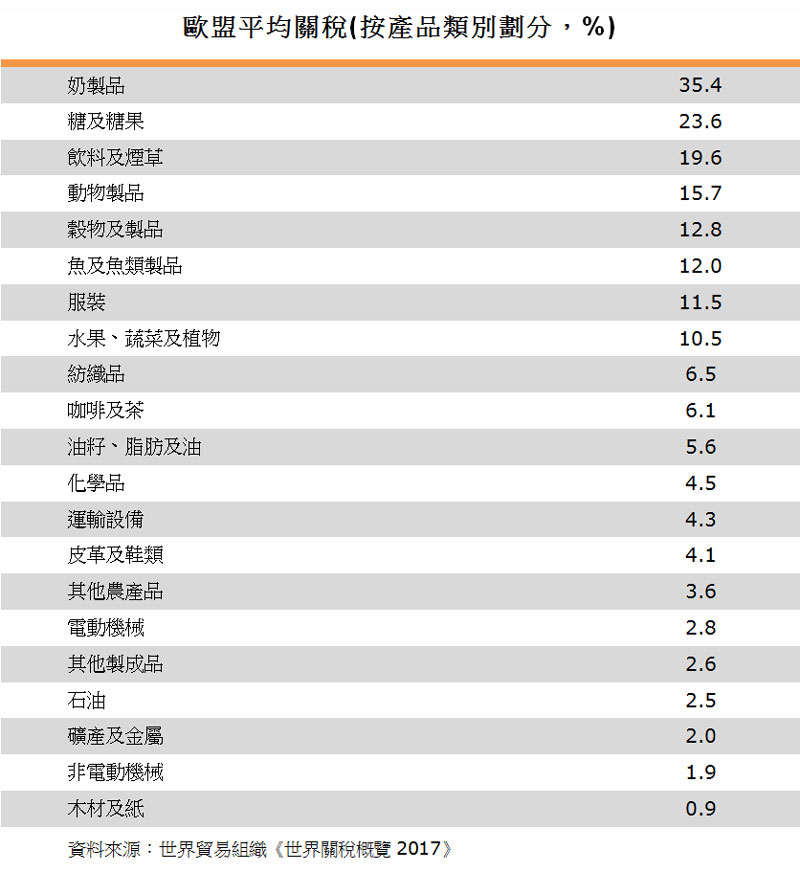 歐盟平均關稅(按產品類別劃分，%)

| | |
|---|---|
| 奶製品 | 35.4 |
| 糖及糖果 | 23.6 |
| 飲料及煙草 | 19.6 |
| 動物製品 | 15.7 |
| 穀物及製品 | 12.8 |
| 魚及魚類製品 | 12.0 |
| 服裝 | 11.5 |
| 水果、蔬菜及植物 | 10.5 |
| 紡織品 | 6.5 |
| 咖啡及茶 | 6.1 |
| 油籽、脂肪及油 | 5.6 |
| 化學品 | 4.5 |
| 運輸設備 | 4.3 |
| 皮革及鞋類 | 4.1 |
| 其他農產品 | 3.6 |
| 電動機械 | 2.8 |
| 其他製成品 | 2.6 |
| 石油 | 2.5 |
| 礦產及金屬 | 2.0 |
| 非電動機械 | 1.9 |
| 木材及紙 | 0.9 |

資料來源：世界貿易組織《世界關稅概覽 2017》